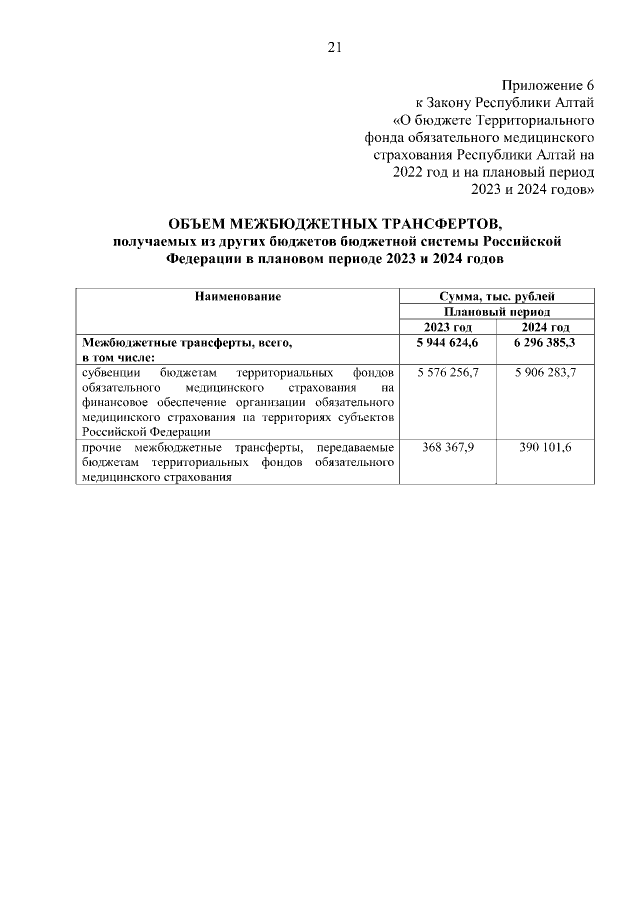 21

Приложение 6
к Закону Республики Алтай
«О бюджете Территориального фонда обязательного медицинского страхования Республики Алтай на 2022 год и на плановый период 2023 и 2024 годов»

ОБЪЕМ МЕЖБЮДЖЕТНЫХ ТРАНСФЕРТОВ,
получаемых из других бюджетов бюджетной системы Российской Федерации в плановом периоде 2023 и 2024 годов

| Наименование | Сумма, тыс. рублей | |
|---|---|---|
| | Плановый период | |
| | 2023 год | 2024 год |
| Межбюджетные трансферты, всего, в том числе: | 5 944 624,6 | 6 296 385,3 |
| субвенции бюджетам территориальных фондов обязательного медицинского страхования на финансовое обеспечение организации обязательного медицинского страхования на территориях субъектов Российской Федерации | 5 576 256,7 | 5 906 283,7 |
| прочие межбюджетные трансферты, передаваемые бюджетам территориальных фондов обязательного медицинского страхования | 368 367,9 | 390 101,6 |